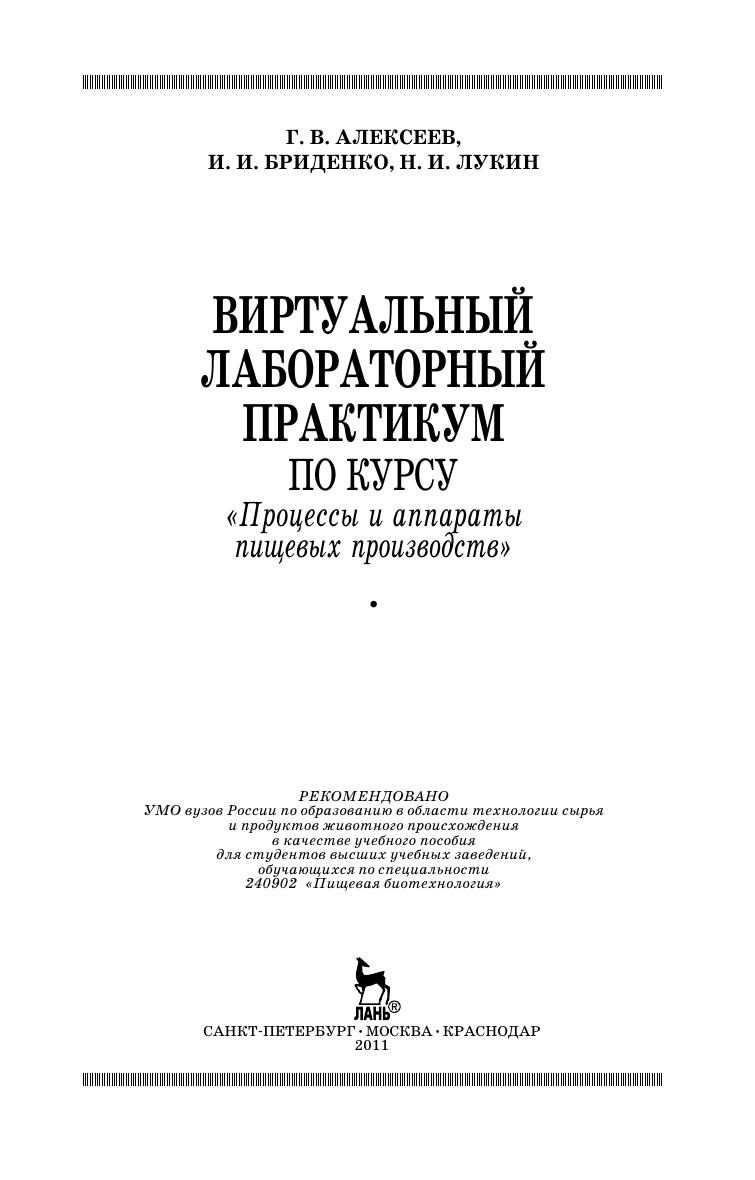 Г. В. АЛЕКСЕЕВ,
И. И. БРИДЕНКО, Н. И. ЛУКИН

ВИРТУАЛЬНЫЙ ЛАБОРАТОРНЫЙ ПРАКТИКУМ
ПО КУРСУ
«Процессы и аппараты пищевых производств»

•

РЕКОМЕНДОВАНО
УМО вузов России по образованию в области технологии сырья и продуктов животного происхождения в качестве учебного пособия для студентов высших учебных заведений, обучающихся по специальности 240902 «Пищевая биотехнология»

ЛАНЬ®

САНКТ-ПЕТЕРБУРГ • МОСКВА • КРАСНОДАР
2011